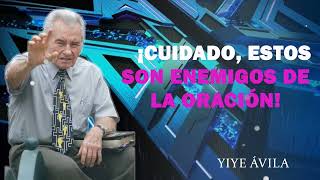 ¡CUIDADO, ESTOS SON ENEMIGOS DE LA ORACIÓN!

YIYE ÁVILA